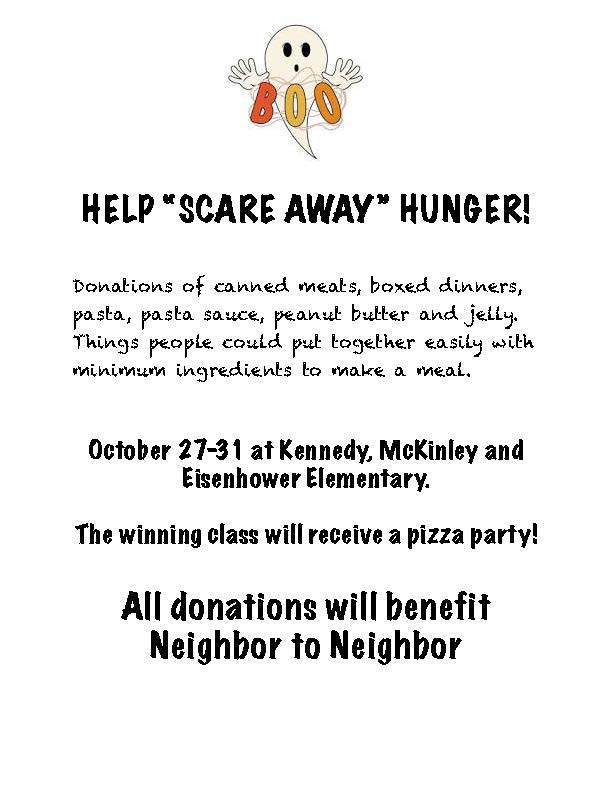 BOO

HELP "SCARE AWAY" HUNGER!

Donations of canned meats, boxed dinners, pasta, pasta sauce, peanut butter and jelly. Things people could put together easily with minimum ingredients to make a meal.

October 27-31 at Kennedy, McKinley and Eisenhower Elementary.

The winning class will receive a pizza party!

All donations will benefit Neighbor to Neighbor